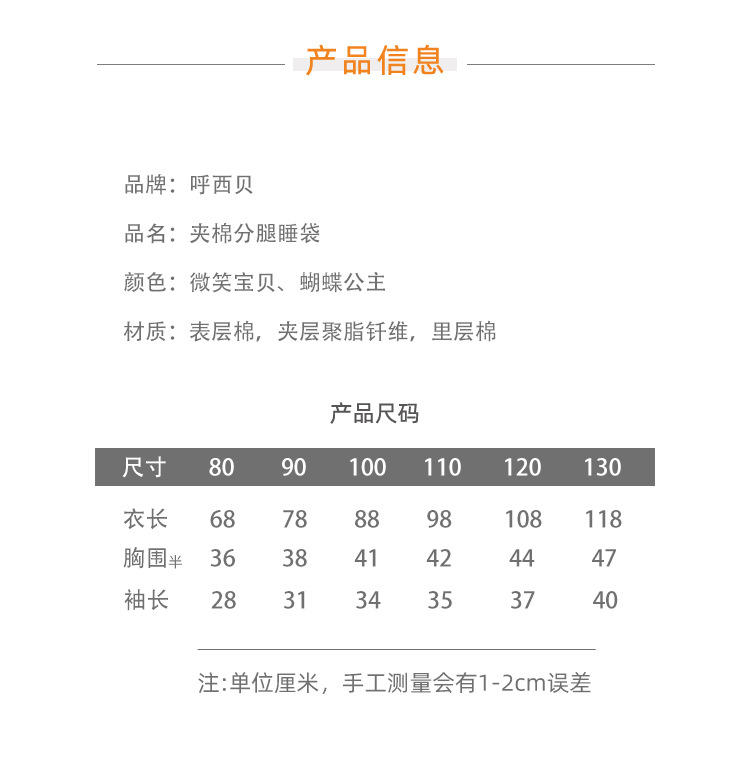 产品信息

品牌：呼西贝

品名：夹棉分腿睡袋

颜色：微笑宝贝、蝴蝶公主

材质：表层棉，夹层聚脂钎维，里层棉

产品尺码

| 尺寸 | 80 | 90 | 100 | 110 | 120 | 130 |
|---|---|---|---|---|---|---|
| 衣长 | 68 | 78 | 88 | 98 | 108 | 118 |
| 胸围半 | 36 | 38 | 41 | 42 | 44 | 47 |
| 袖长 | 28 | 31 | 34 | 35 | 37 | 40 |

注:单位厘米，手工测量会有1-2cm误差